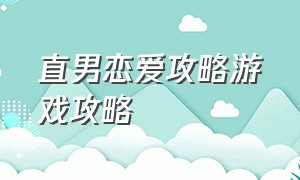 直男恋爱攻略游戏攻略